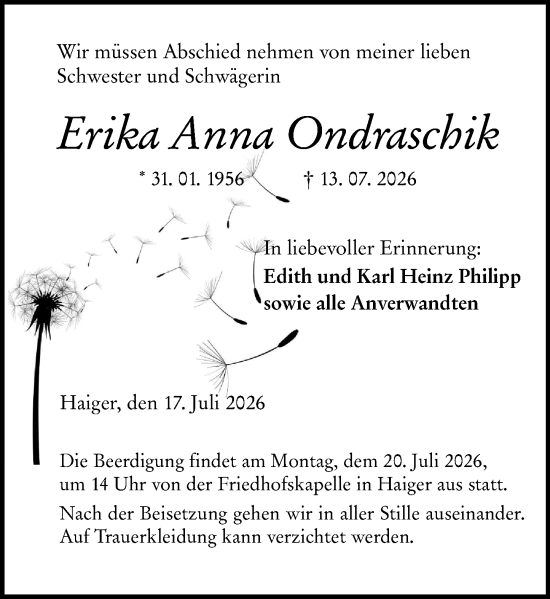 Wir müssen Abschied nehmen von meiner lieben Schwester und Schwägerin

Erika Anna Ondraschik

* 31. 01. 1956 † 13. 07. 2026

In liebevoller Erinnerung:
Edith und Karl Heinz Philipp
sowie alle Anverwandten

Haiger, den 17. Juli 2026

Die Beerdigung findet am Montag, dem 20. Juli 2026, um 14 Uhr von der Friedhofskapelle in Haiger aus statt.

Nach der Beisetzung gehen wir in aller Stille auseinander. Auf Trauerkleidung kann verzichtet werden.